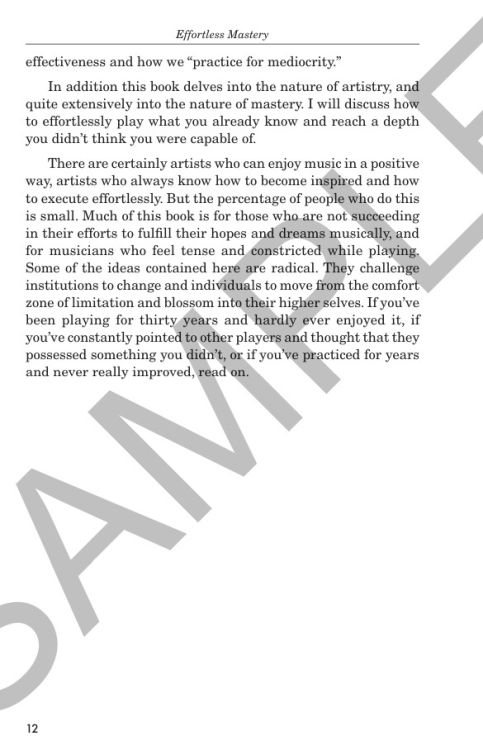 Effortless Mastery

effectiveness and how we "practice for mediocrity."

In addition this book delves into the nature of artistry, and quite extensively into the nature of mastery. I will discuss how to effortlessly play what you already know and reach a depth you didn't think you were capable of.

There are certainly artists who can enjoy music in a positive way, artists who always know how to become inspired and how to execute effortlessly. But the percentage of people who do this is small. Much of this book is for those who are not succeeding in their efforts to fulfill their hopes and dreams musically, and for musicians who feel tense and constricted while playing. Some of the ideas contained here are radical. They challenge institutions to change and individuals to move from the comfort zone of limitation and blossom into their higher selves. If you've been playing for thirty years and hardly ever enjoyed it, if you've constantly pointed to other players and thought that they possessed something you didn't, or if you've practiced for years and never really improved, read on.

SAMPLE

12